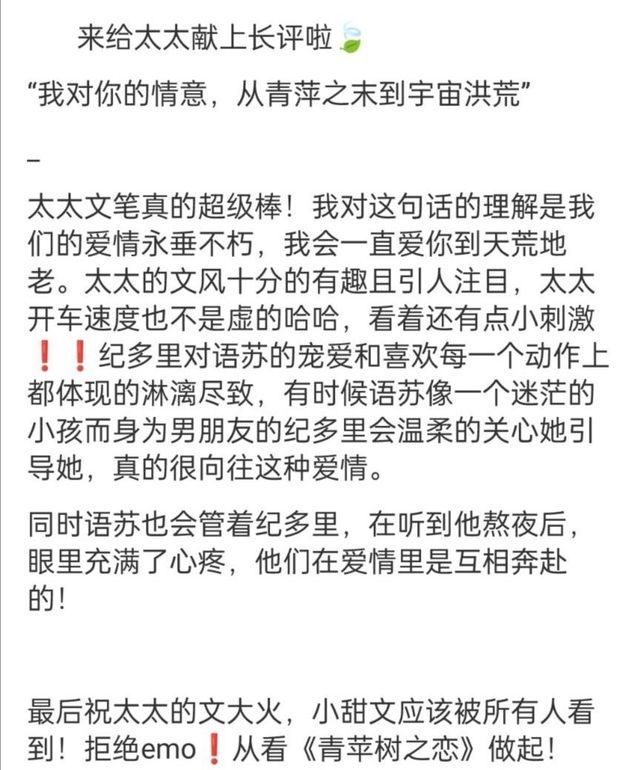 来给太太献上长评啦🍃

“我对你的情意，从青萍之末到宇宙洪荒”

_

太太文笔真的超级棒！我对这句话的理解是我们的爱情永垂不朽，我会一直爱你到天荒地老。太太的文风十分的有趣且引人注目，太太开车速度也不是虚的哈哈，看着还有点小刺激❗❗纪多里对语苏的宠爱和喜欢每一个动作上都体现的淋漓尽致，有时候语苏像一个迷茫的小孩而身为男朋友的纪多里会温柔的关心她引导她，真的很向往这种爱情。

同时语苏也会管着纪多里，在听到他熬夜后，眼里充满了心疼，他们在爱情里是互相奔赴的！

最后祝太太的文大火，小甜文应该被所有人看到！拒绝emo❗从看《青苹树之恋》做起！